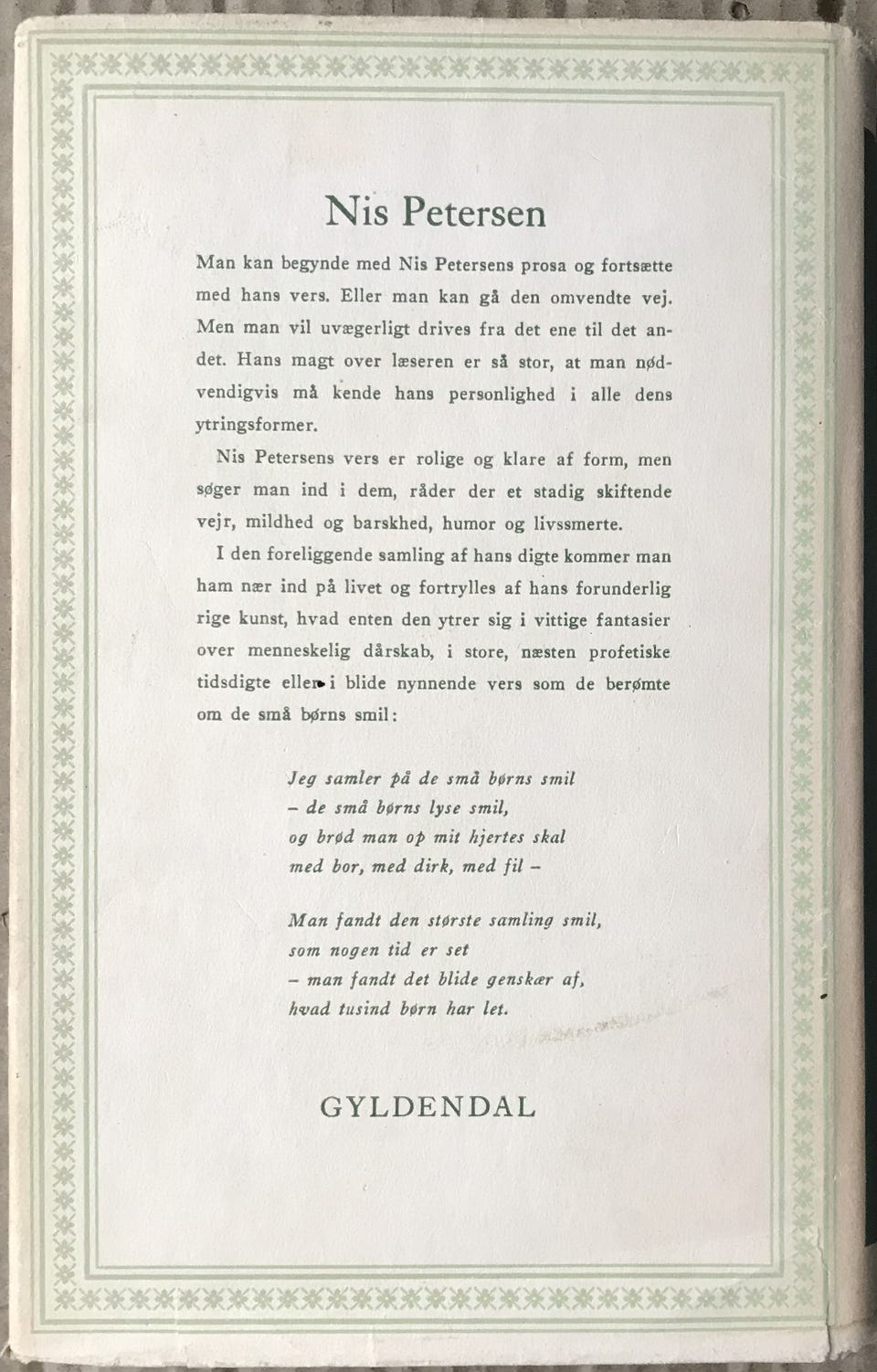 Nis Petersen

Man kan begynde med Nis Petersens prosa og fortsætte med hans vers. Eller man kan gå den omvendte vej. Men man vil uvægerligt drives fra det ene til det andet. Hans magt over læseren er så stor, at man nødvendigvis må kende hans personlighed i alle dens ytringsformer.

Nis Petersens vers er rolige og klare af form, men søger man ind i dem, råder der et stadig skiftende vejr, mildhed og barskhed, humor og livssmerte.

I den foreliggende samling af hans digte kommer man ham nær ind på livet og fortrylles af hans forunderlig rige kunst, hvad enten den ytrer sig i vittige fantasier over menneskelig dårskab, i store, næsten profetiske tidsdigte eller i blide nynnende vers som de berømte om de små børns smil:

Jeg samler på de små børns smil
– de små børns lyse smil,
og brød man op mit hjertes skal
med bor, med dirk, med fil –

Man fandt den største samling smil,
som nogen tid er set
– man fandt det blide genskær af,
hvad tusind børn har let.

GYLDENDAL